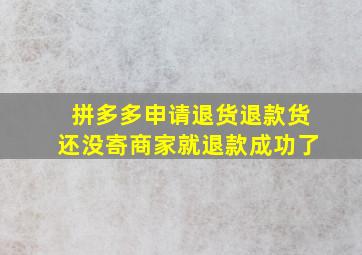 拼多多申请退货退款货还没寄商家就退款成功了